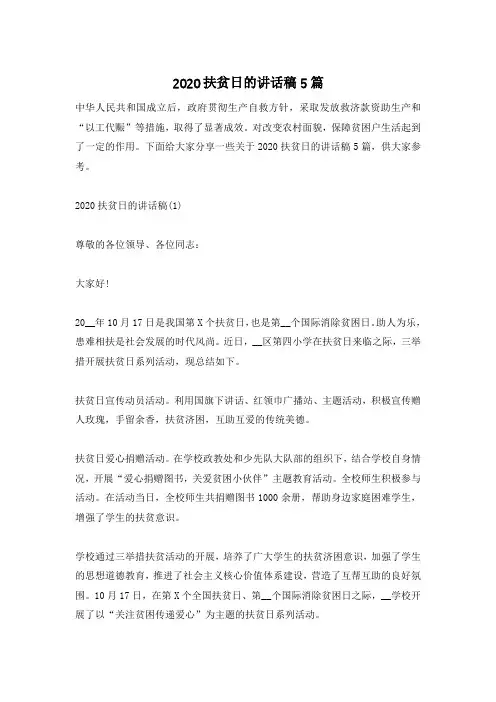 2020扶贫日的讲话稿5篇

中华人民共和国成立后，政府贯彻生产自救方针，采取发放救济款资助生产和“以工代赈”等措施，取得了显著成效。对改变农村面貌，保障贫困户生活起到了一定的作用。下面给大家分享一些关于2020扶贫日的讲话稿5篇，供大家参考。

2020扶贫日的讲话稿(1)

尊敬的各位领导、各位同志：

大家好！

20__年10月17日是我国第X个扶贫日，也是第__个国际消除贫困日。助人为乐，患难相扶是社会发展的时代风尚。近日，__区第四小学在扶贫日来临之际，三举措开展扶贫日系列活动，现总结如下。

扶贫日宣传动员活动。利用国旗下讲话、红领巾广播站、主题活动，积极宣传赠人玫瑰，手留余香，扶贫济困，互助互爱的传统美德。

扶贫日爱心捐赠活动。在学校政教处和少先队大队部的组织下，结合学校自身情况，开展“爱心捐赠图书，关爱贫困小伙伴”主题教育活动。全校师生积极参与活动。在活动当日，全校师生共捐赠图书1000余册，帮助身边家庭困难学生，增强了学生的扶贫意识。

学校通过三举措扶贫活动的开展，培养了广大学生的扶贫济困意识，加强了学生的思想道德教育，推进了社会主义核心价值体系建设，营造了互帮互助的良好氛围。10月17日，在第X个全国扶贫日、第__个国际消除贫困日之际，__学校开展了以“关注贫困传递爱心”为主题的扶贫日系列活动。